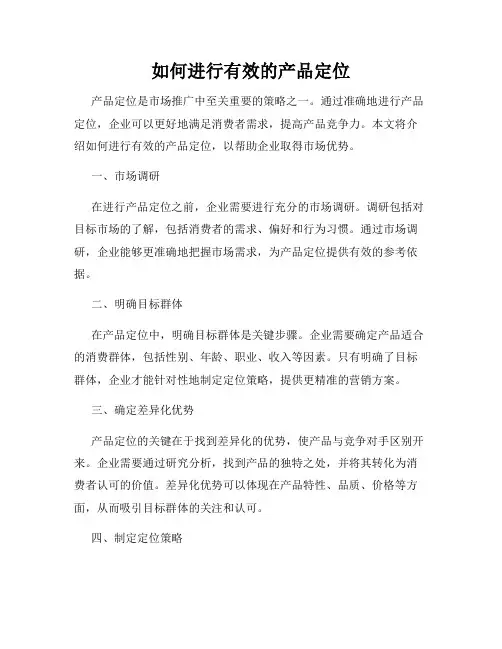 如何进行有效的产品定位

产品定位是市场推广中至关重要的策略之一。通过准确地进行产品定位，企业可以更好地满足消费者需求，提高产品竞争力。本文将介绍如何进行有效的产品定位，以帮助企业取得市场优势。

一、市场调研

在进行产品定位之前，企业需要进行充分的市场调研。调研包括对目标市场的了解，包括消费者的需求、偏好和行为习惯。通过市场调研，企业能够更准确地把握市场需求，为产品定位提供有效的参考依据。

二、明确目标群体

在产品定位中，明确目标群体是关键步骤。企业需要确定产品适合的消费群体，包括性别、年龄、职业、收入等因素。只有明确了目标群体，企业才能针对性地制定定位策略，提供更精准的营销方案。

三、确定差异化优势

产品定位的关键在于找到差异化的优势，使产品与竞争对手区别开来。企业需要通过研究分析，找到产品的独特之处，并将其转化为消费者认可的价值。差异化优势可以体现在产品特性、品质、价格等方面，从而吸引目标群体的关注和认可。

四、制定定位策略